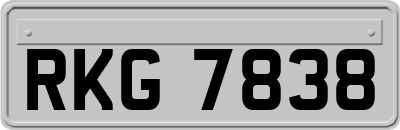 RKG 7838